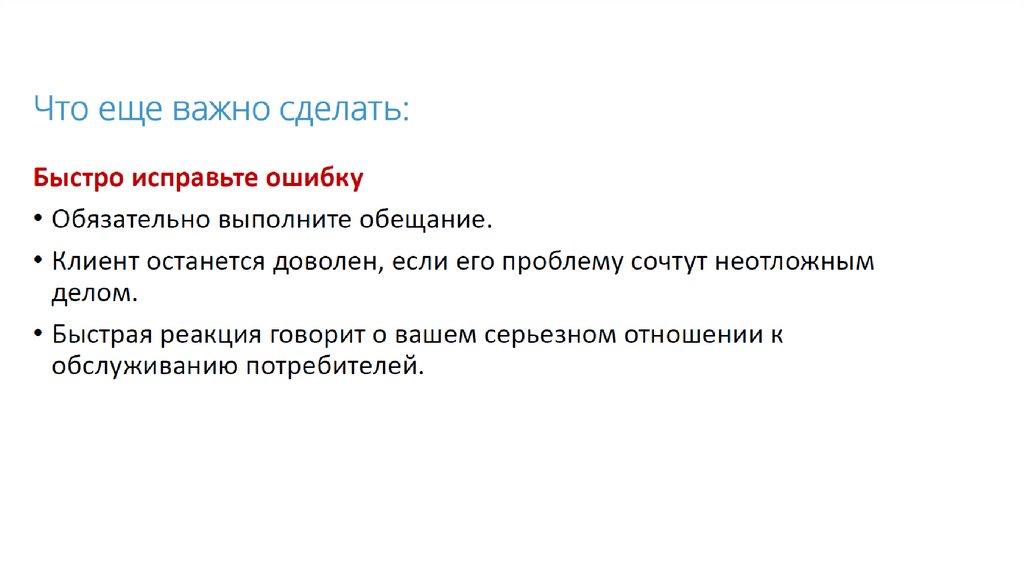 Что еще важно сделать:

Быстро исправьте ошибку

• Обязательно выполните обещание.

• Клиент останется доволен, если его проблему сочтут неотложным делом.

• Быстрая реакция говорит о вашем серьезном отношении к обслуживанию потребителей.